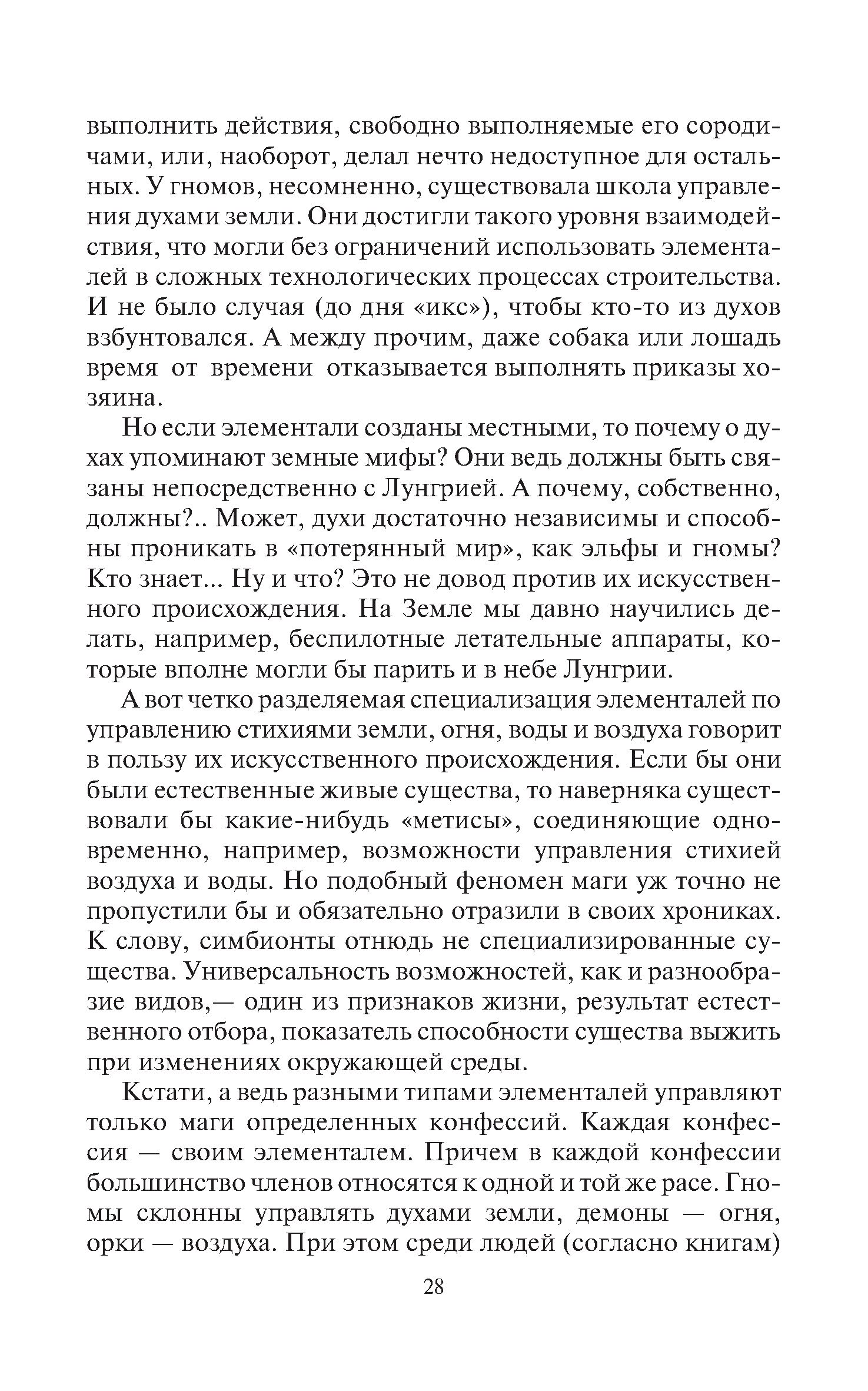 выполнить действия, свободно выполняемые его сородичами, или, наоборот, делал нечто недоступное для остальных. У гномов, несомненно, существовала школа управления духами земли. Они достигли такого уровня взаимодействия, что могли без ограничений использовать элементалей в сложных технологических процессах строительства. И не было случая (до дня «икс»), чтобы кто-то из духов взбунтовался. А между прочим, даже собака или лошадь время от времени отказывается выполнять приказы хозяина.

Но если элементали созданы местными, то почему о духах упоминают земные мифы? Они ведь должны быть связаны непосредственно с Лунгрией. А почему, собственно, должны?.. Может, духи достаточно независимы и способны проникать в «потерянный мир», как эльфы и гномы? Кто знает... Ну и что? Это не довод против их искусственного происхождения. На Земле мы давно научились делать, например, беспилотные летательные аппараты, которые вполне могли бы парить и в небе Лунгрии.

А вот четко разделяемая специализация элементалей по управлению стихиями земли, огня, воды и воздуха говорит в пользу их искусственного происхождения. Если бы они были естественные живые существа, то наверняка существовали бы какие-нибудь «метисы», соединяющие одновременно, например, возможности управления стихией воздуха и воды. Но подобный феномен маги уж точно не пропустили бы и обязательно отразили в своих хрониках. К слову, симбионты отнюдь не специализированные существа. Универсальность возможностей, как и разнообразие видов,— один из признаков жизни, результат естественного отбора, показатель способности существа выжить при изменениях окружающей среды.

Кстати, а ведь разными типами элементалей управляют только маги определенных конфессий. Каждая конфессия — своим элементалем. Причем в каждой конфессии большинство членов относятся к одной и той же расе. Гномы склонны управлять духами земли, демоны — огня, орки — воздуха. При этом среди людей (согласно книгам)

28